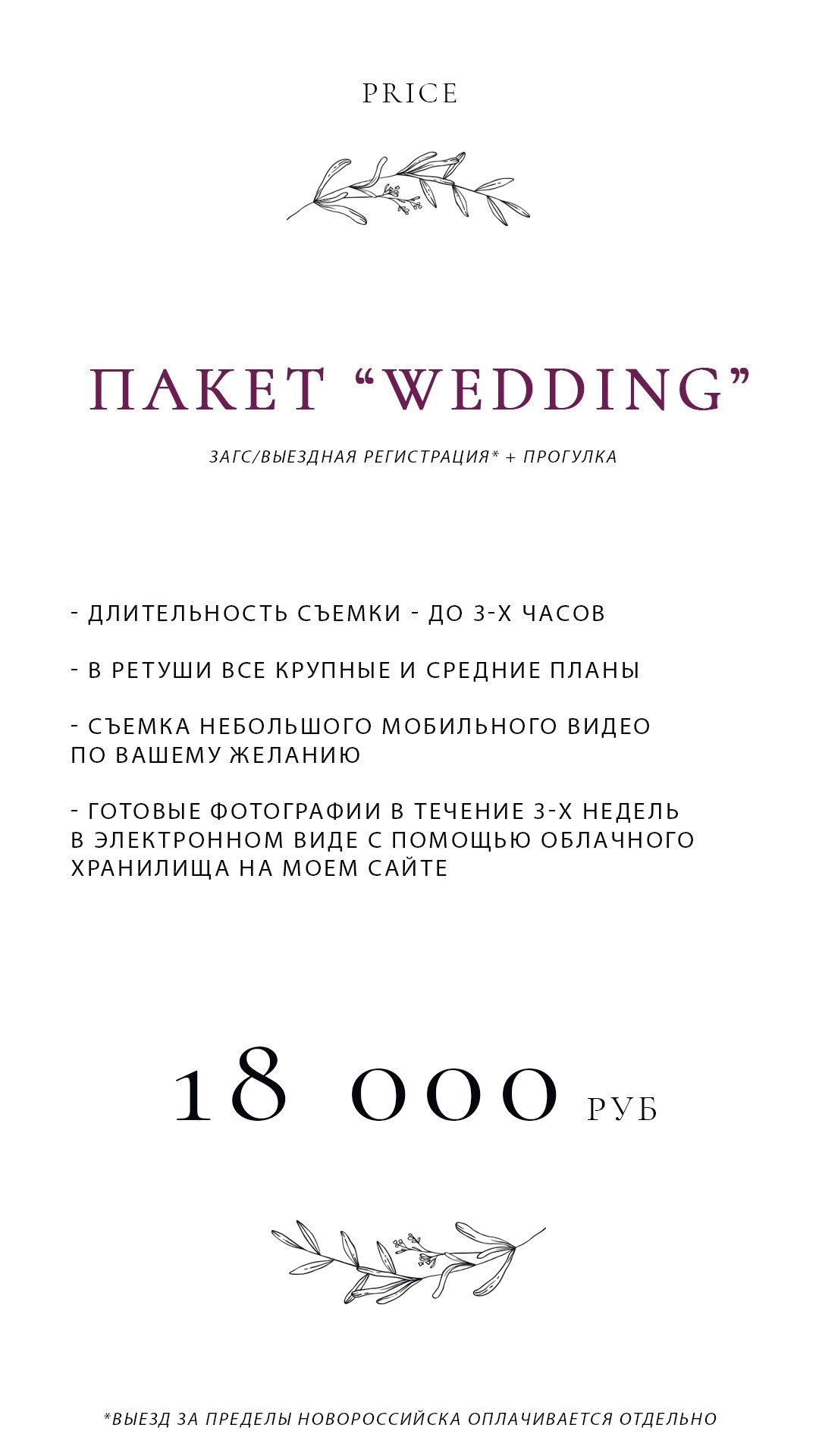 PRICE

ПАКЕТ “WEDDING”

ЗАГС/ВЫЕЗДНАЯ РЕГИСТРАЦИЯ* + ПРОГУЛКА

- ДЛИТЕЛЬНОСТЬ СЪЕМКИ - ДО 3-Х ЧАСОВ

- В РЕТУШИ ВСЕ КРУПНЫЕ И СРЕДНИЕ ПЛАНЫ

- СЪЕМКА НЕБОЛЬШОГО МОБИЛЬНОГО ВИДЕО ПО ВАШЕМУ ЖЕЛАНИЮ

- ГОТОВЫЕ ФОТОГРАФИИ В ТЕЧЕНИЕ 3-Х НЕДЕЛЬ В ЭЛЕКТРОННОМ ВИДЕ С ПОМОЩЬЮ ОБЛАЧНОГО ХРАНИЛИЩА НА МОЕМ САЙТЕ

18 000 РУБ

*ВЫЕЗД ЗА ПРЕДЕЛЫ НОВОРОССИЙСКА ОПЛАЧИВАЕТСЯ ОТДЕЛЬНО